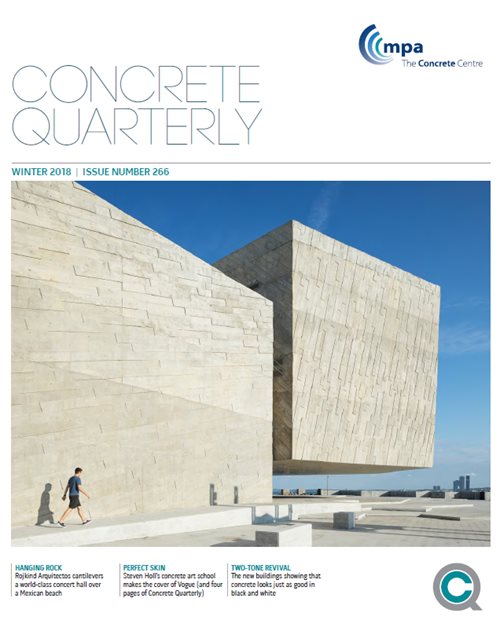 mpa
The Concrete Centre

CONCRETE
QUARTERLY

WINTER 2018 | ISSUE NUMBER 266

HANGING ROCK
Rojkind Arquitectos cantilevers a world-class concert hall over a Mexican beach

PERFECT SKIN
Steven Holl's concrete art school makes the cover of Vogue (and four pages of Concrete Quarterly)

TWO-TONE REVIVAL
The new buildings showing that concrete looks just as good in black and white

CQ